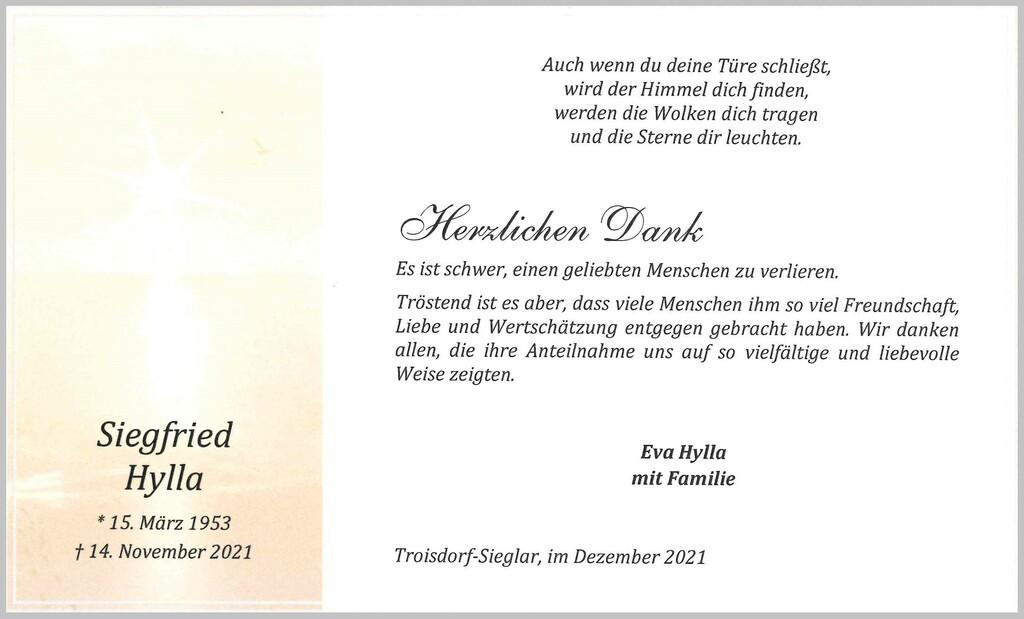 Siegfried
Hylla

* 15. März 1953
† 14. November 2021

Auch wenn du deine Türe schließt,
wird der Himmel dich finden,
werden die Wolken dich tragen
und die Sterne dir leuchten.

Herzlichen Dank

Es ist schwer, einen geliebten Menschen zu verlieren.

Tröstend ist es aber, dass viele Menschen ihm so viel Freundschaft, Liebe und Wertschätzung entgegen gebracht haben. Wir danken allen, die ihre Anteilnahme uns auf so vielfältige und liebevolle Weise zeigten.

Eva Hylla
mit Familie

Troisdorf-Sieglar, im Dezember 2021